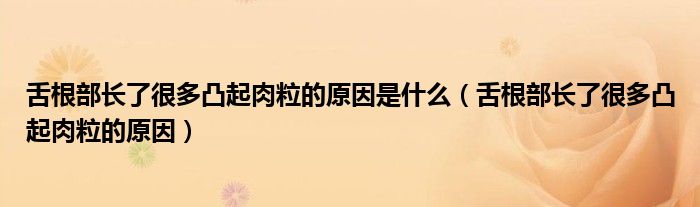 舌根部长了很多凸起肉粒的原因是什么（舌根部长了很多凸起肉粒的原因）